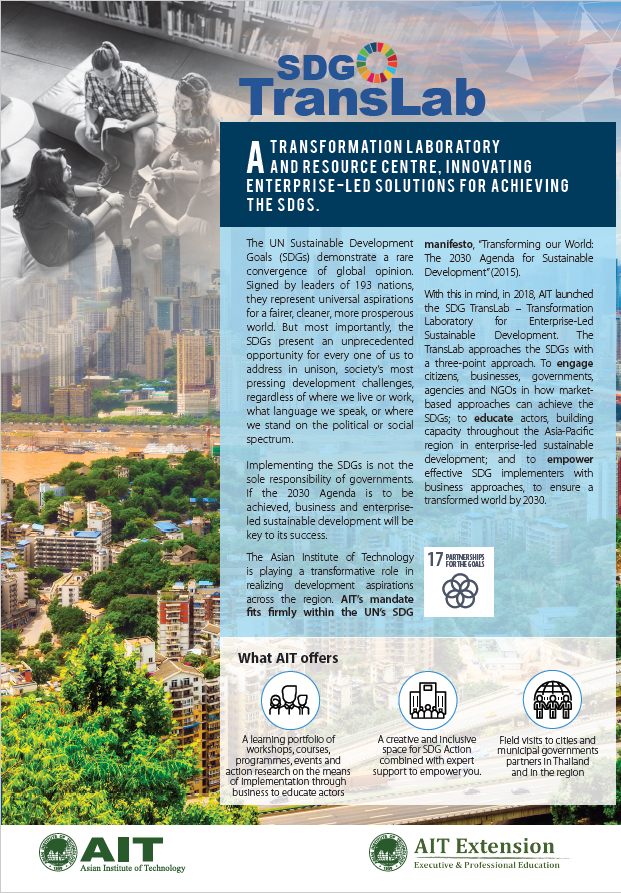 SDG TransLab

A TRANSFORMATION LABORATORY AND RESOURCE CENTRE, INNOVATING ENTERPRISE-LED SOLUTIONS FOR ACHIEVING THE SDGS.

The UN Sustainable Development Goals (SDGs) demonstrate a rare convergence of global opinion. Signed by leaders of 193 nations, they represent universal aspirations for a fairer, cleaner, more prosperous world. But most importantly, the SDGs present an unprecedented opportunity for every one of us to address in unison, society's most pressing development challenges, regardless of where we live or work, what language we speak, or where we stand on the political or social spectrum.

Implementing the SDGs is not the sole responsibility of governments. If the 2030 Agenda is to be achieved, business and enterprise-led sustainable development will be key to its success.

The Asian Institute of Technology is playing a transformative role in realizing development aspirations across the region. AIT's mandate fits firmly within the UN's SDG manifesto, "Transforming our World: The 2030 Agenda for Sustainable Development" (2015).

With this in mind, in 2018, AIT launched the SDG TransLab – Transformation Laboratory for Enterprise-Led Sustainable Development. The TransLab approaches the SDGs with a three-point approach. To engage citizens, businesses, governments, agencies and NGOs in how market-based approaches can achieve the SDGs; to educate actors, building capacity throughout the Asia-Pacific region in enterprise-led sustainable development; and to empower effective SDG implementers with business approaches, to ensure a transformed world by 2030.

17 PARTNERSHIPS FOR THE GOALS

What AIT offers

A learning portfolio of workshops, courses, programmes, events and action research on the means of implementation through business to educate actors

A creative and inclusive space for SDG Action combined with expert support to empower you.

Field visits to cities and municipal governments partners in Thailand and in the region

AIT Asian Institute of Technology

AIT Extension Executive & Professional Education